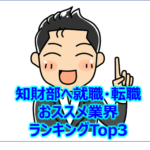 知財部へ就職・転職
おススメ業界
ランキングTop3